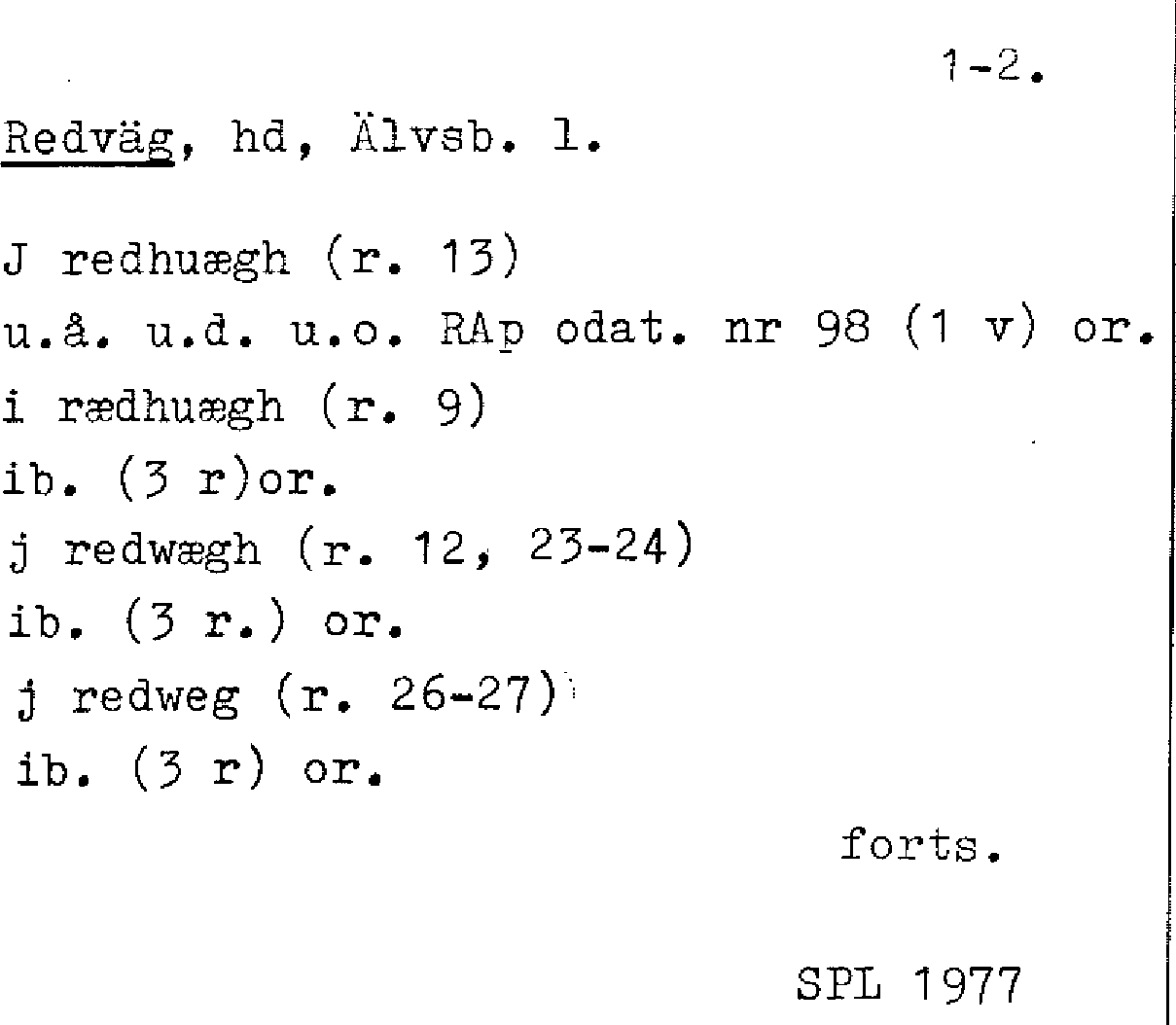 1-2.

Redväg, hd, Älvsb. l.

J redhuægh (r. 13)
u.å. u.d. u.o. RAp odat. nr 98 (1 v) or.
i rædhuægh (r. 9)
ib. (3 r)or.
j redwægh (r. 12, 23-24)
ib. (3 r.) or.
j redweg (r. 26-27)
ib. (3 r) or.

forts.

SPL 1977